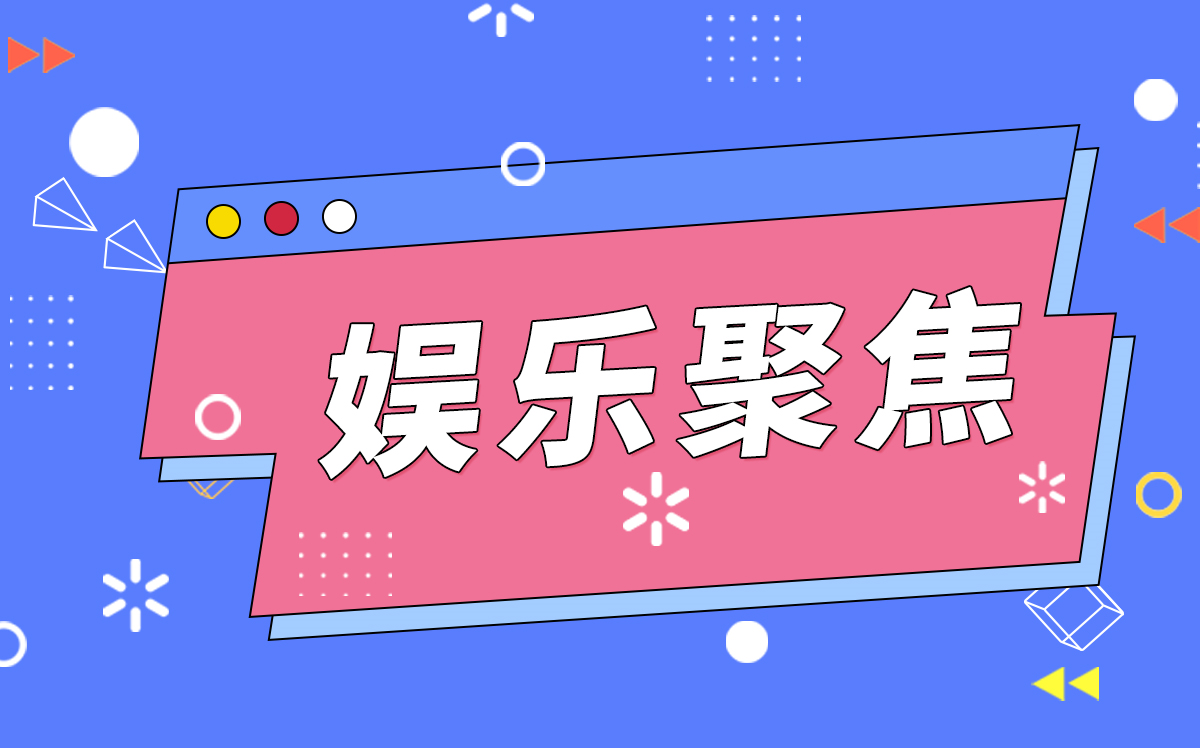 娱乐聚焦